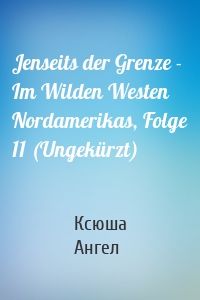 Jenseits der Grenze - Im Wilden Westen Nordamerikas, Folge 11 (Ungekürzt)

Ксюша
Ангел